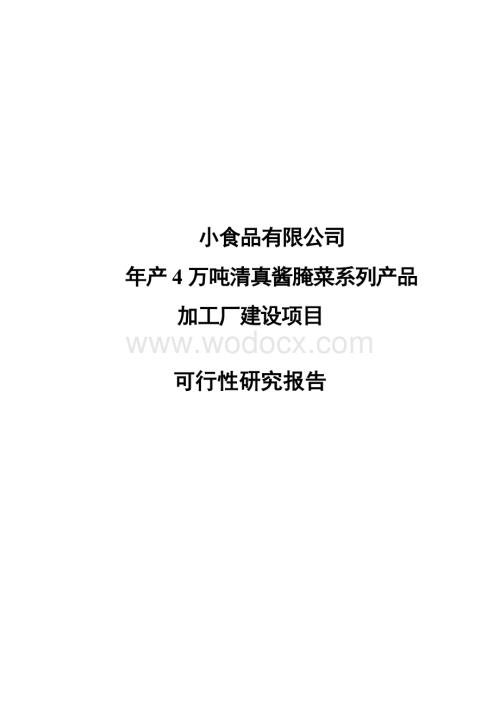 小食品有限公司

年产 4 万吨清真酱腌菜系列产品

加工厂建设项目

www.wodocx.com

可行性研究报告